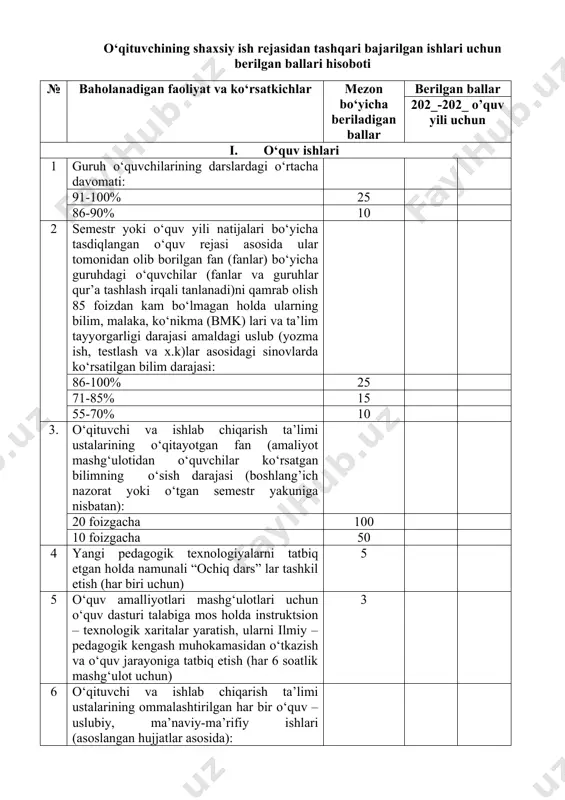 O‘qituvchining shaxsiy ish rejasidan tashqari bajarilgan ishlari uchun berilgan ballari hisoboti

| № | Baholanadigan faoliyat va ko‘rsatkichlar | Mezon bo‘yicha beriladigan ballar | Berilgan ballar 202_-202_ o’quv yili uchun | |
|---|---|---|---|---|
| | I. O‘quv ishlari | | | |
| 1 | Guruh o‘quvchilarining darslardagi o‘rtacha davomati: | | | |
| | 91-100% | 25 | | |
| | 86-90% | 10 | | |
| 2 | Semestr yoki o‘quv yili natijalari bo‘yicha tasdiqlangan o‘quv rejasi asosida ular tomonidan olib borilgan fan (fanlar) bo‘yicha guruhdagi o‘quvchilar (fanlar va guruhlar qur’a tashlash irqali tanlanadi)ni qamrab olish 85 foizdan kam bo‘lmagan holda ularning bilim, malaka, ko‘nikma (BMK) lari va ta’lim tayyorgarligi darajasi amaldagi uslub (yozma ish, testlash va x.k)lar asosidagi sinovlarda ko‘rsatilgan bilim darajasi: | | | |
| | 86-100% | 25 | | |
| | 71-85% | 15 | | |
| | 55-70% | 10 | | |
| 3. | O‘qituvchi va ishlab chiqarish ta’limi ustalarining o‘qitayotgan fan (amaliyot mashg‘ulotidan o‘quvchilar ko‘rsatgan bilimning o‘sish darajasi (boshlang’ich nazorat yoki o‘tgan semestr yakuniga nisbatan): | | | |
| | 20 foizgacha | 100 | | |
| | 10 foizgacha | 50 | | |
| 4 | Yangi pedagogik texnologiyalarni tatbiq etgan holda namunali “Ochiq dars” lar tashkil etish (har biri uchun) | 5 | | |
| 5 | O‘quv amalliyotlari mashg‘ulotlari uchun o‘quv dasturi talabiga mos holda instruktsion – texnologik xaritalar yaratish, ularni Ilmiy – pedagogik kengash muhokamasidan o‘tkazish va o‘quv jarayoniga tatbiq etish (har 6 soatlik mashg‘ulot uchun) | 3 | | |
| 6 | O‘qituvchi va ishlab chiqarish ta’limi ustalarining ommalashtirilgan har bir o‘quv – uslubiy, ma’naviy-ma’rifiy ishlari (asoslangan hujjatlar asosida): | | | |

FaylHub.uz